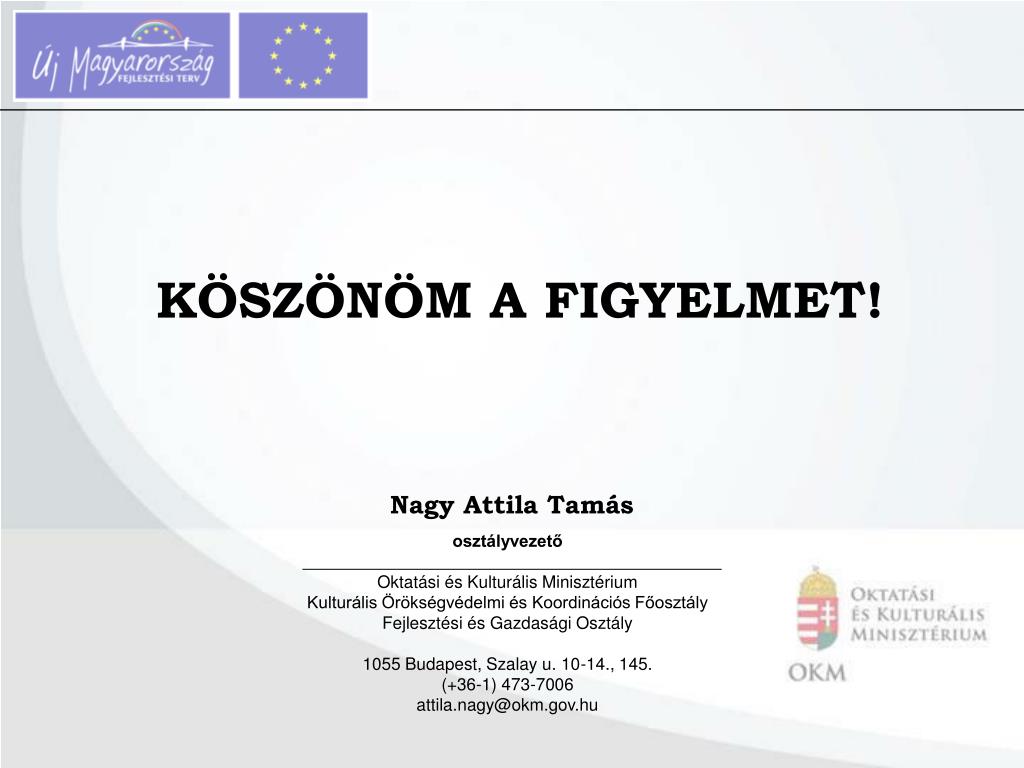 Új Magyarország
FEJLESZTÉSI TERV

KÖSZÖNÖM A FIGYELMET!

Nagy Attila Tamás

osztályvezető

Oktatási és Kulturális Minisztérium
Kulturális Örökségvédelmi és Koordinációs Főosztály
Fejlesztési és Gazdasági Osztály

1055 Budapest, Szalay u. 10-14., 145.
(+36-1) 473-7006
attila.nagy@okm.gov.hu

OKTATÁSI
ÉS KULTURÁLIS
MINISZTÉRIUM
OKM